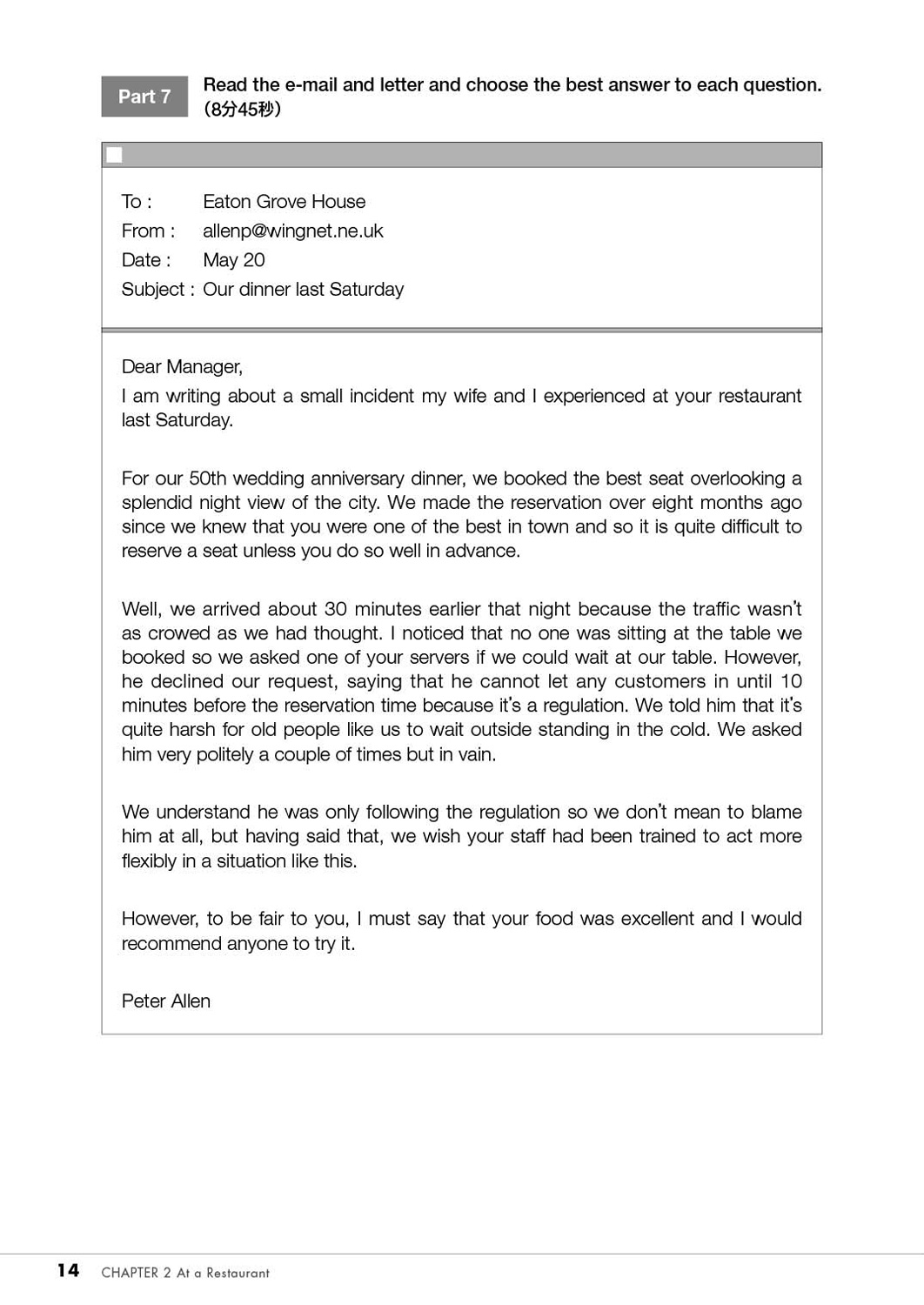 Part 7

Read the e-mail and letter and choose the best answer to each question. (8分45秒)

To : Eaton Grove House
From : allenp@wingnet.ne.uk
Date : May 20
Subject : Our dinner last Saturday

Dear Manager,
I am writing about a small incident my wife and I experienced at your restaurant last Saturday.

For our 50th wedding anniversary dinner, we booked the best seat overlooking a splendid night view of the city. We made the reservation over eight months ago since we knew that you were one of the best in town and so it is quite difficult to reserve a seat unless you do so well in advance.

Well, we arrived about 30 minutes earlier that night because the traffic wasn't as crowed as we had thought. I noticed that no one was sitting at the table we booked so we asked one of your servers if we could wait at our table. However, he declined our request, saying that he cannot let any customers in until 10 minutes before the reservation time because it's a regulation. We told him that it's quite harsh for old people like us to wait outside standing in the cold. We asked him very politely a couple of times but in vain.

We understand he was only following the regulation so we don't mean to blame him at all, but having said that, we wish your staff had been trained to act more flexibly in a situation like this.

However, to be fair to you, I must say that your food was excellent and I would recommend anyone to try it.

Peter Allen

14 CHAPTER 2 At a Restaurant